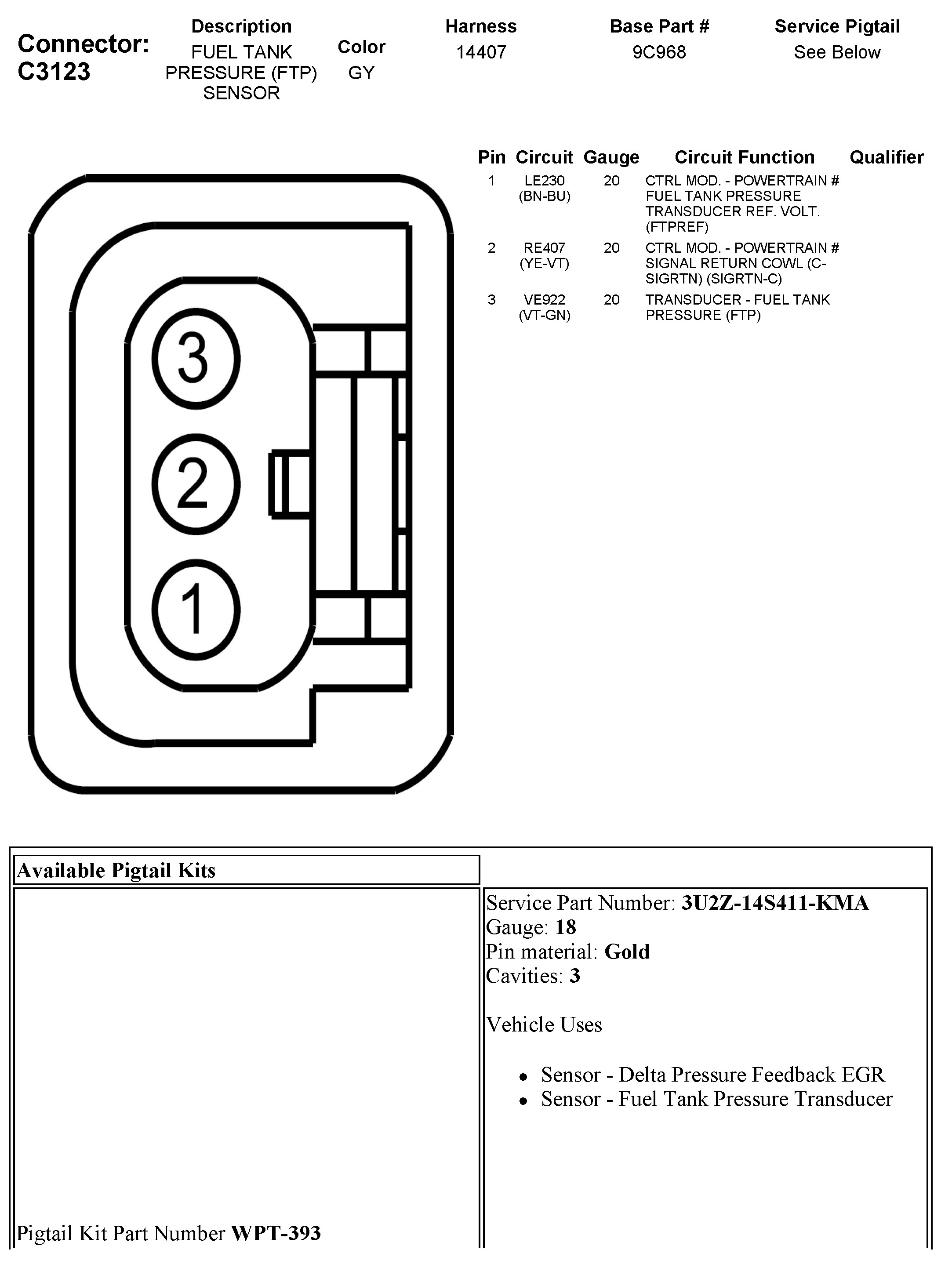 Connector: C3123

| Description | Color | Harness | Base Part # | Service Pigtail |
|---|---|---|---|---|
| FUEL TANK PRESSURE (FTP) SENSOR | GY | 14407 | 9C968 | See Below |

3

2

1

| Pin | Circuit | Gauge | Circuit Function | Qualifier |
|---|---|---|---|---|
| 1 | LE230 (BN-BU) | 20 | CTRL MOD. - POWERTRAIN # FUEL TANK PRESSURE TRANSDUCER REF. VOLT. (FTPREF) | |
| 2 | RE407 (YE-VT) | 20 | CTRL MOD. - POWERTRAIN # SIGNAL RETURN COWL (C-SIGRTN) (SIGRTN-C) | |
| 3 | VE922 (VT-GN) | 20 | TRANSDUCER - FUEL TANK PRESSURE (FTP) | |

Available Pigtail Kits

Pigtail Kit Part Number WPT-393

Service Part Number: 3U2Z-14S411-KMA
Gauge: 18
Pin material: Gold
Cavities: 3

Vehicle Uses

• Sensor - Delta Pressure Feedback EGR
• Sensor - Fuel Tank Pressure Transducer